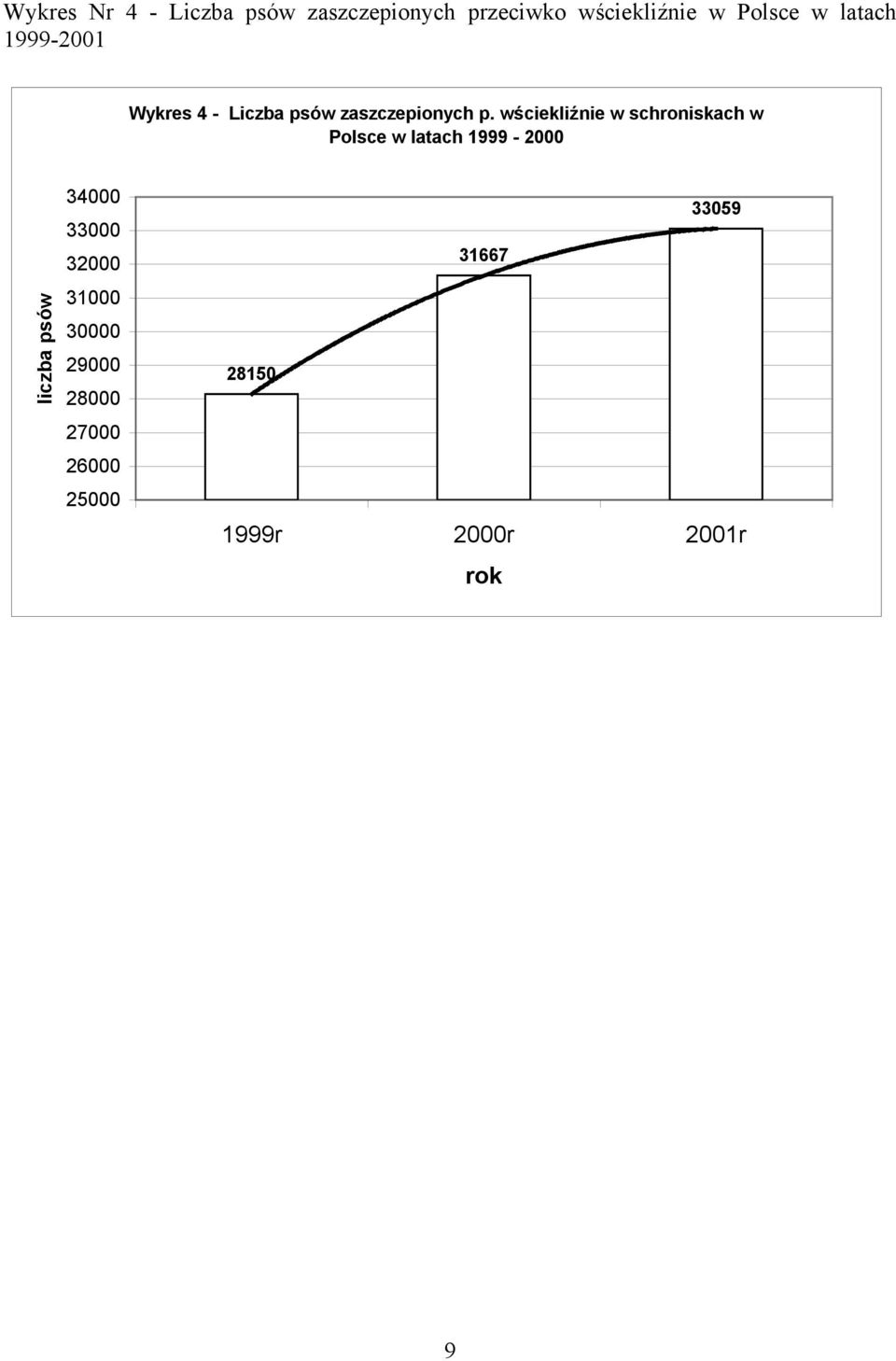 Wykres Nr 4 - Liczba psów zaszczepionych przeciwko wściekliźnie w Polsce w latach 1999-2001

Wykres 4 - Liczba psów zaszczepionych p. wściekliźnie w schroniskach w Polsce w latach 1999 - 2000

liczba psów

34000
33000
32000
31000
30000
29000
28000
27000
26000
25000

28150
31667
33059

1999r
2000r
2001r

rok

9